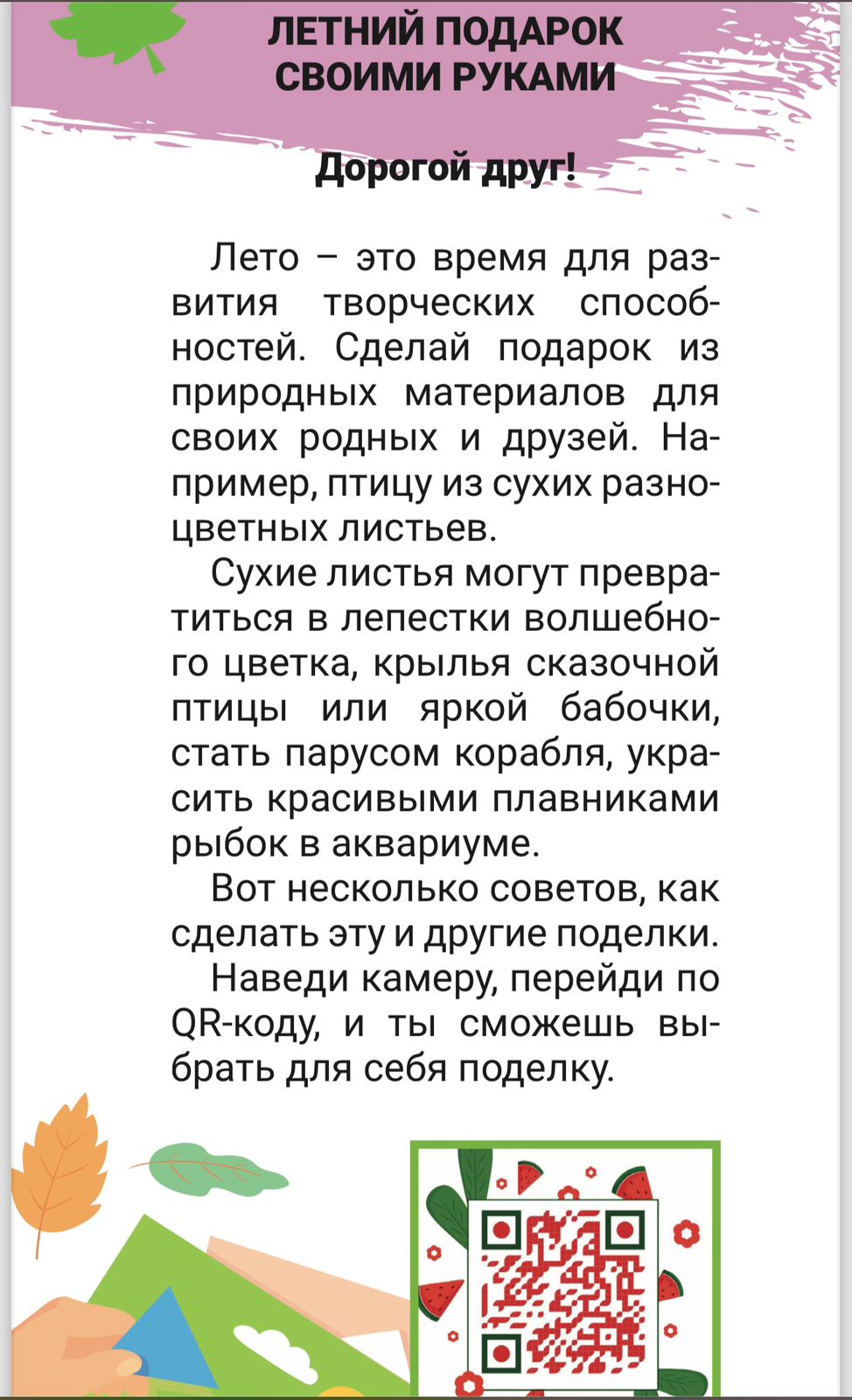 ЛЕТНИЙ ПОДАРОК СВОИМИ РУКАМИ

Дорогой друг!

Лето – это время для развития творческих способностей. Сделай подарок из природных материалов для своих родных и друзей. Например, птицу из сухих разноцветных листьев.

Сухие листья могут превратиться в лепестки волшебного цветка, крылья сказочной птицы или яркой бабочки, стать парусом корабля, украсить красивыми плавниками рыбок в аквариуме.

Вот несколько советов, как сделать эту и другие поделки.

Наведи камеру, перейди по QR-коду, и ты сможешь выбрать для себя поделку.